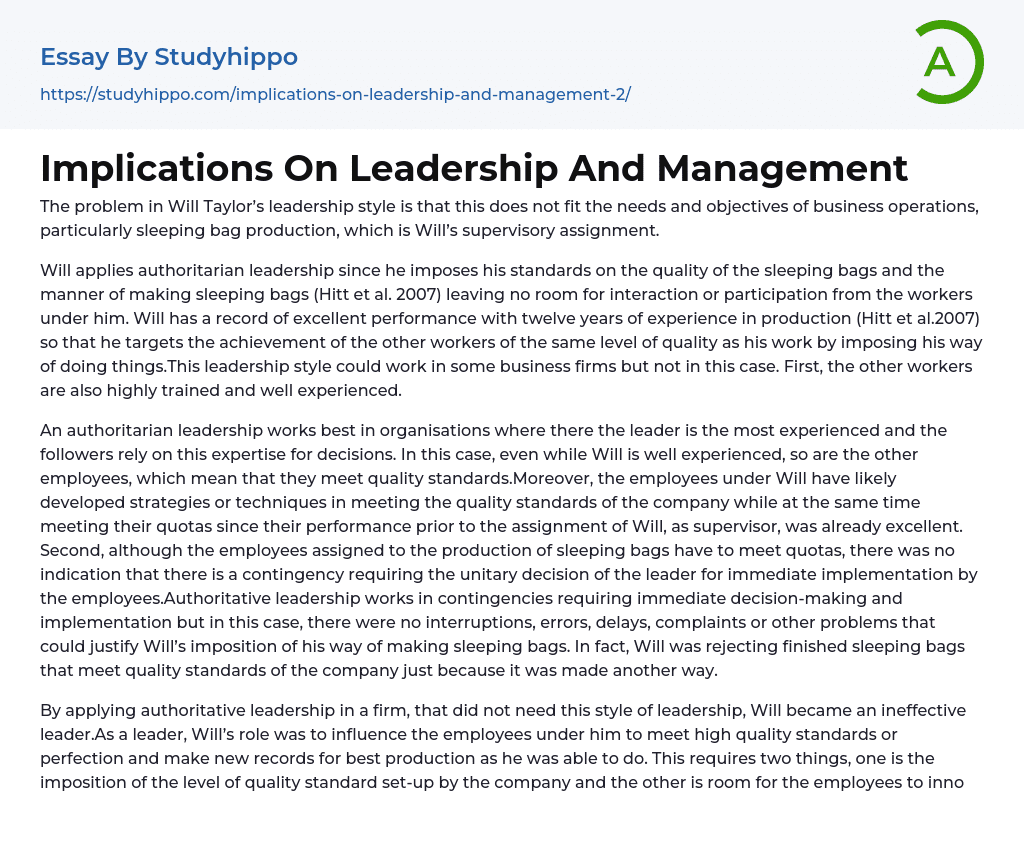 Essay By Studyhippo

https://studyhippo.com/implications-on-leadership-and-management-2/

A

Implications On Leadership And Management

The problem in Will Taylor's leadership style is that this does not fit the needs and objectives of business operations, particularly sleeping bag production, which is Will's supervisory assignment.

Will applies authoritarian leadership since he imposes his standards on the quality of the sleeping bags and the manner of making sleeping bags (Hitt et al. 2007) leaving no room for interaction or participation from the workers under him. Will has a record of excellent performance with twelve years of experience in production (Hitt et al.2007) so that he targets the achievement of the other workers of the same level of quality as his work by imposing his way of doing things.This leadership style could work in some business firms but not in this case. First, the other workers are also highly trained and well experienced.

An authoritarian leadership works best in organisations where there the leader is the most experienced and the followers rely on this expertise for decisions. In this case, even while Will is well experienced, so are the other employees, which mean that they meet quality standards.Moreover, the employees under Will have likely developed strategies or techniques in meeting the quality standards of the company while at the same time meeting their quotas since their performance prior to the assignment of Will, as supervisor, was already excellent. Second, although the employees assigned to the production of sleeping bags have to meet quotas, there was no indication that there is a contingency requiring the unitary decision of the leader for immediate implementation by the employees.Authoritative leadership works in contingencies requiring immediate decision-making and implementation but in this case, there were no interruptions, errors, delays, complaints or other problems that could justify Will's imposition of his way of making sleeping bags. In fact, Will was rejecting finished sleeping bags that meet quality standards of the company just because it was made another way.

By applying authoritative leadership in a firm, that did not need this style of leadership, Will became an ineffective leader.As a leader, Will's role was to influence the employees under him to meet high quality standards or perfection and make new records for best production as he was able to do. This requires two things, one is the imposition of the level of quality standard set-up by the company and the other is room for the employees to inno